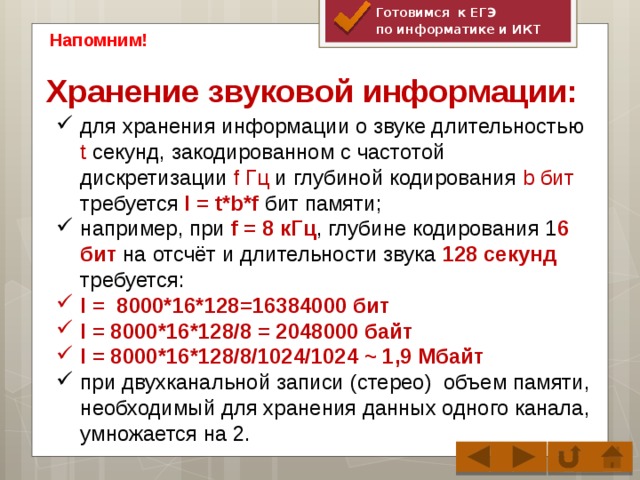 Готовимся к ЕГЭ
по информатике и ИКТ

Напомним!

Хранение звуковой информации:

✓ для хранения информации о звуке длительностью t секунд, закодированном с частотой дискретизации f Гц и глубиной кодирования b бит требуется I = t*b*f бит памяти;
✓ например, при f = 8 кГц, глубине кодирования 16 бит на отсчёт и длительности звука 128 секунд требуется:
✓ I = 8000*16*128=16384000 бит
✓ I = 8000*16*128/8 = 2048000 байт
✓ I = 8000*16*128/8/1024/1024 ~ 1,9 Мбайт
✓ при двухканальной записи (стерео) объем памяти, необходимый для хранения данных одного канала, умножается на 2.